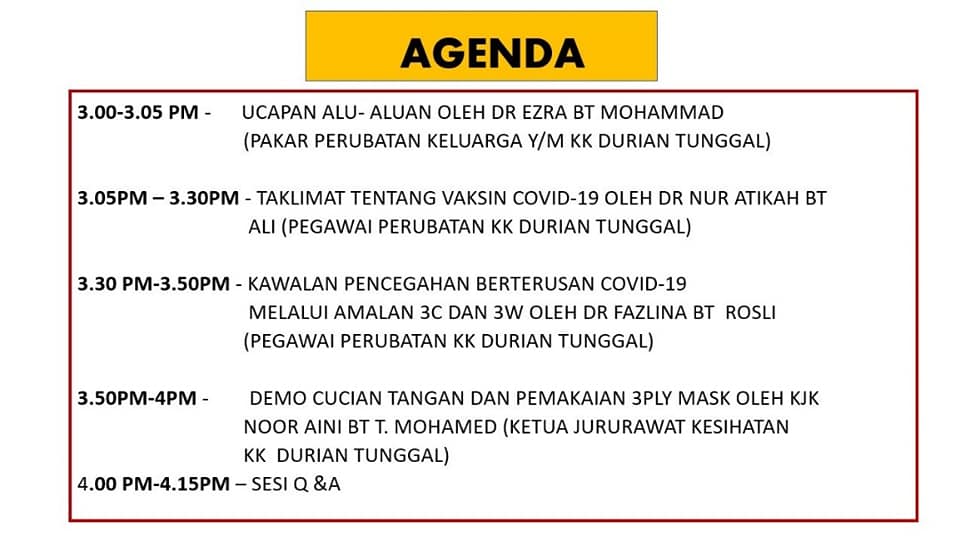 AGENDA

3.00-3.05 PM - UCAPAN ALU- ALUAN OLEH DR EZRA BT MOHAMMAD (PAKAR PERUBATAN KELUARGA Y/M KK DURIAN TUNGGAL)

3.05PM – 3.30PM - TAKLIMAT TENTANG VAKSIN COVID-19 OLEH DR NUR ATIKAH BT ALI (PEGAWAI PERUBATAN KK DURIAN TUNGGAL)

3.30 PM-3.50PM - KAWALAN PENCEGAHAN BERTERUSAN COVID-19 MELALUI AMALAN 3C DAN 3W OLEH DR FAZLINA BT ROSLI (PEGAWAI PERUBATAN KK DURIAN TUNGGAL)

3.50PM-4PM - DEMO CUCIAN TANGAN DAN PEMAKAIAN 3PLY MASK OLEH KJK NOOR AINI BT T. MOHAMED (KETUA JURURAWAT KESIHATAN KK DURIAN TUNGGAL)
4.00 PM-4.15PM – SESI Q &A